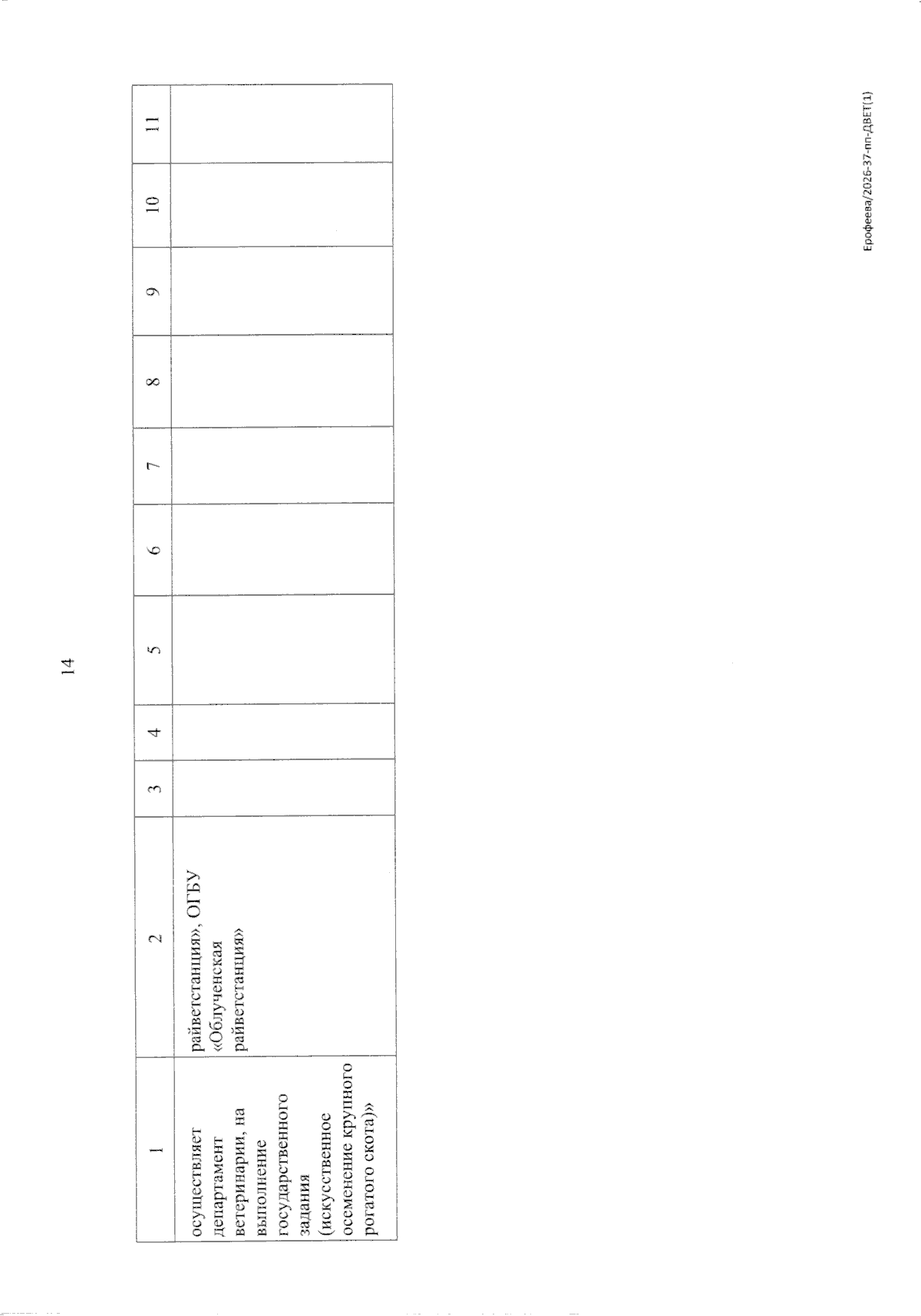 14

| 1 | 2 | 3 | 4 | 5 | 6 | 7 | 8 | 9 | 10 | 11 |
|---|---|---|---|---|---|---|---|---|---|---|
| осуществляет департамент ветеринарии, на выполнение государственного задания (искусственное осеменение крупного рогатого скота)» | райветстанция», ОГБУ «Облученская райветстанция» | | | | | | | | | |

Ерофеева/2026-37-пп-ДВЕТ(1)